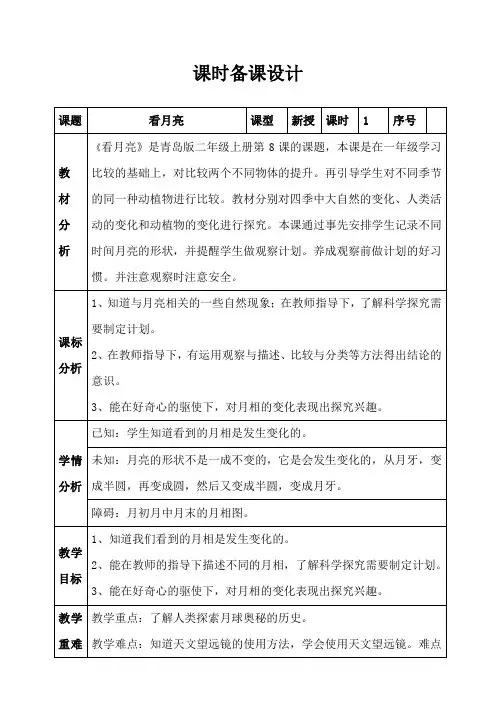 课时备课设计

| 课题 | 看月亮 | 课型 | 新授 | 课时 | 1 | 序号 | |
|---|---|---|---|---|---|---|---|
| 教材分析 | 《看月亮》是青岛版二年级上册第 8 课的课题，本课是在一年级学习比较的基础上，对比较两个不同物体的提升。再引导学生对不同季节的同一种动植物进行比较。教材分别对四季中大自然的变化、人类活动的变化和动植物的变化进行探究。本课通过事先安排学生记录不同时间月亮的形状，并提醒学生做观察计划。养成观察前做计划的好习惯。并注意观察时注意安全。 | | | | | | |
| 课标分析 | 1、知道与月亮相关的一些自然现象；在教师指导下，了解科学探究需要制定计划。<br>2、在教师指导下，有运用观察与描述、比较与分类等方法得出结论的意识。<br>3、能在好奇心的驱使下，对月相的变化表现出探究兴趣。 | | | | | | |
| 学情分析 | 已知：学生知道看到的月相是发生变化的。<br>未知：月亮的形状不是一成不变的，它是会发生变化的，从月牙，变成半圆，再变成圆，然后又变成半圆，变成月牙。<br>障碍：月初月中月末的月相图。 | | | | | | |
| 教学目标 | 1、知道我们看到的月相是发生变化的。<br>2、能在教师的指导下描述不同的月相，了解科学探究需要制定计划。<br>3、能在好奇心的驱使下，对月相的变化表现出探究兴趣。 | | | | | | |
| 教学重难 | 教学重点：了解人类探索月球奥秘的历史。<br>教学难点：知道天文望远镜的使用方法，学会使用天文望远镜。难点 | | | | | | |